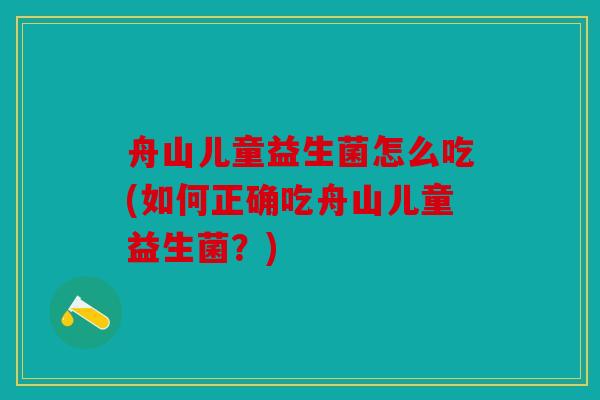 舟山儿童益生菌怎么吃(如何正确吃舟山儿童益生菌？)